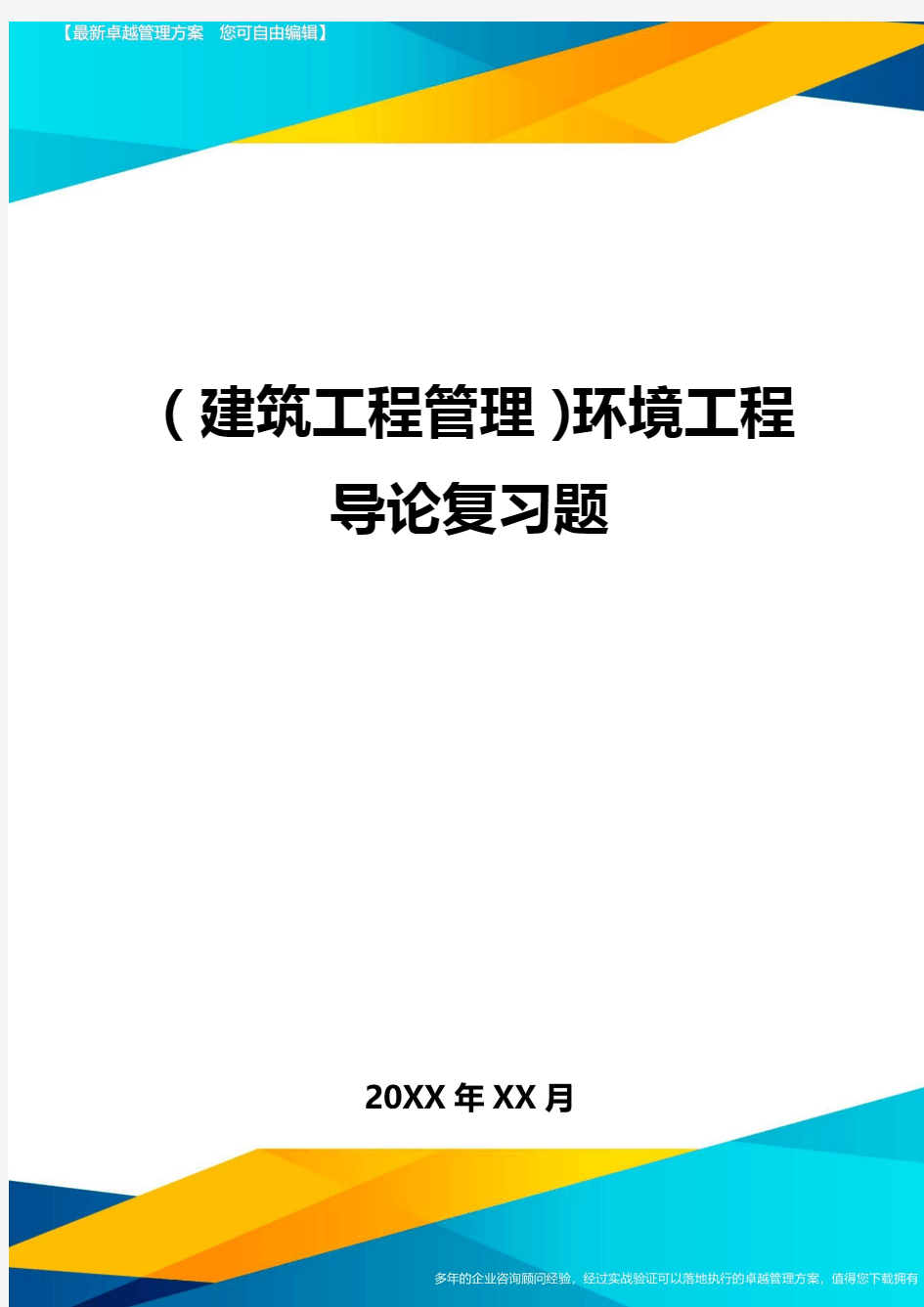 【最新卓越管理方案 您可自由编辑】

（建筑工程管理）环境工程导论复习题

20XX年XX月

多年的企业咨询顾问经验，经过实战验证可以落地执行的卓越管理方案，值得您下载拥有